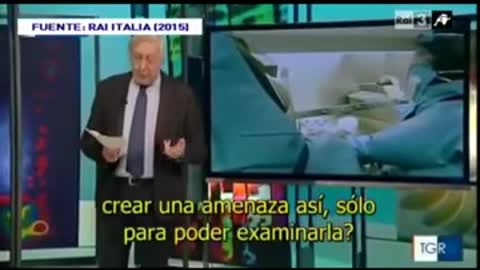 FUENTE: RAI ITALIA (2015)

Rai 3

crear una amenaza así, sólo para poder examinarla?

TGR